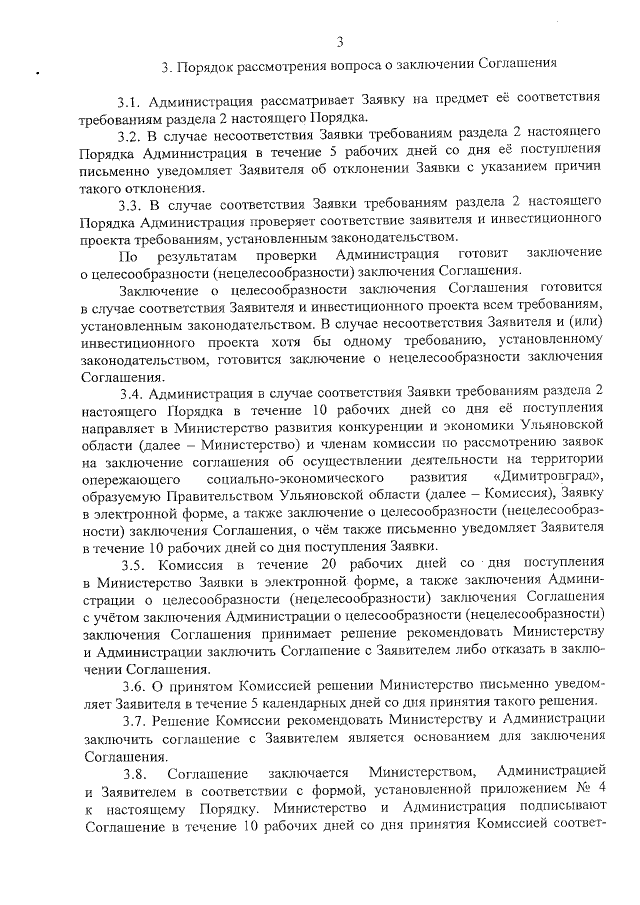 3

3. Порядок рассмотрения вопроса о заключении Соглашения

3.1. Администрация рассматривает Заявку на предмет её соответствия требованиям раздела 2 настоящего Порядка.

3.2. В случае несоответствия Заявки требованиям раздела 2 настоящего Порядка Администрация в течение 5 рабочих дней со дня её поступления письменно уведомляет Заявителя об отклонении Заявки с указанием причин такого отклонения.

3.3. В случае соответствия Заявки требованиям раздела 2 настоящего Порядка Администрация проверяет соответствие заявителя и инвестиционного проекта требованиям, установленным законодательством.

По результатам проверки Администрация готовит заключение о целесообразности (нецелесообразности) заключения Соглашения.

Заключение о целесообразности заключения Соглашения готовится в случае соответствия Заявителя и инвестиционного проекта всем требованиям, установленным законодательством. В случае несоответствия Заявителя и (или) инвестиционного проекта хотя бы одному требованию, установленному законодательством, готовится заключение о нецелесообразности заключения Соглашения.

3.4. Администрация в случае соответствия Заявки требованиям раздела 2 настоящего Порядка в течение 10 рабочих дней со дня её поступления направляет в Министерство развития конкуренции и экономики Ульяновской области (далее – Министерство) и членам комиссии по рассмотрению заявок на заключение соглашения об осуществлении деятельности на территории опережающего социально-экономического развития «Димитровград», образуемую Правительством Ульяновской области (далее – Комиссия), Заявку в электронной форме, а также заключение о целесообразности (нецелесообразности) заключения Соглашения, о чём также письменно уведомляет Заявителя в течение 10 рабочих дней со дня поступления Заявки.

3.5. Комиссия в течение 20 рабочих дней со дня поступления в Министерство Заявки в электронной форме, а также заключения Администрации о целесообразности (нецелесообразности) заключения Соглашения с учётом заключения Администрации о целесообразности (нецелесообразности) заключения Соглашения принимает решение рекомендовать Министерству и Администрации заключить Соглашение с Заявителем либо отказать в заключении Соглашения.

3.6. О принятом Комиссией решении Министерство письменно уведомляет Заявителя в течение 5 календарных дней со дня принятия такого решения.

3.7. Решение Комиссии рекомендовать Министерству и Администрации заключить соглашение с Заявителем является основанием для заключения Соглашения.

3.8. Соглашение заключается Министерством, Администрацией и Заявителем в соответствии с формой, установленной приложением № 4 к настоящему Порядку. Министерство и Администрация подписывают Соглашение в течение 10 рабочих дней со дня принятия Комиссией соответ-